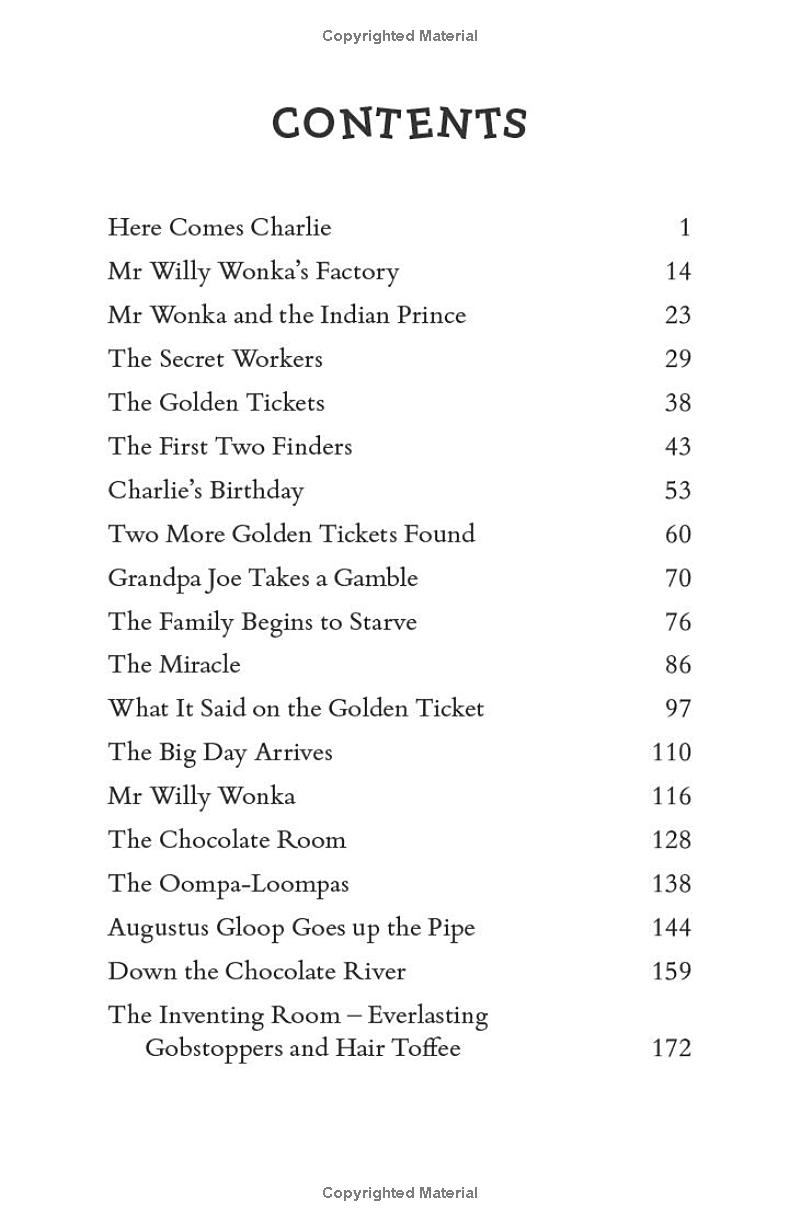 Copyrighted Material

CONTENTS

Here Comes Charlie 1
Mr Willy Wonka's Factory 14
Mr Wonka and the Indian Prince 23
The Secret Workers 29
The Golden Tickets 38
The First Two Finders 43
Charlie's Birthday 53
Two More Golden Tickets Found 60
Grandpa Joe Takes a Gamble 70
The Family Begins to Starve 76
The Miracle 86
What It Said on the Golden Ticket 97
The Big Day Arrives 110
Mr Willy Wonka 116
The Chocolate Room 128
The Oompa-Loompas 138
Augustus Gloop Goes up the Pipe 144
Down the Chocolate River 159
The Inventing Room – Everlasting Gobstoppers and Hair Toffee 172

Copyrighted Material